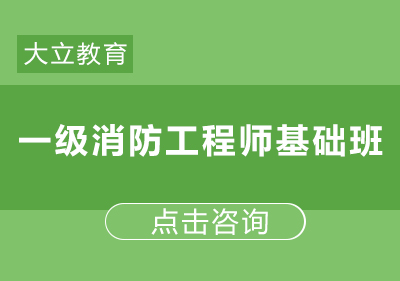 大立教育

一级消防工程师基础班

点击咨询